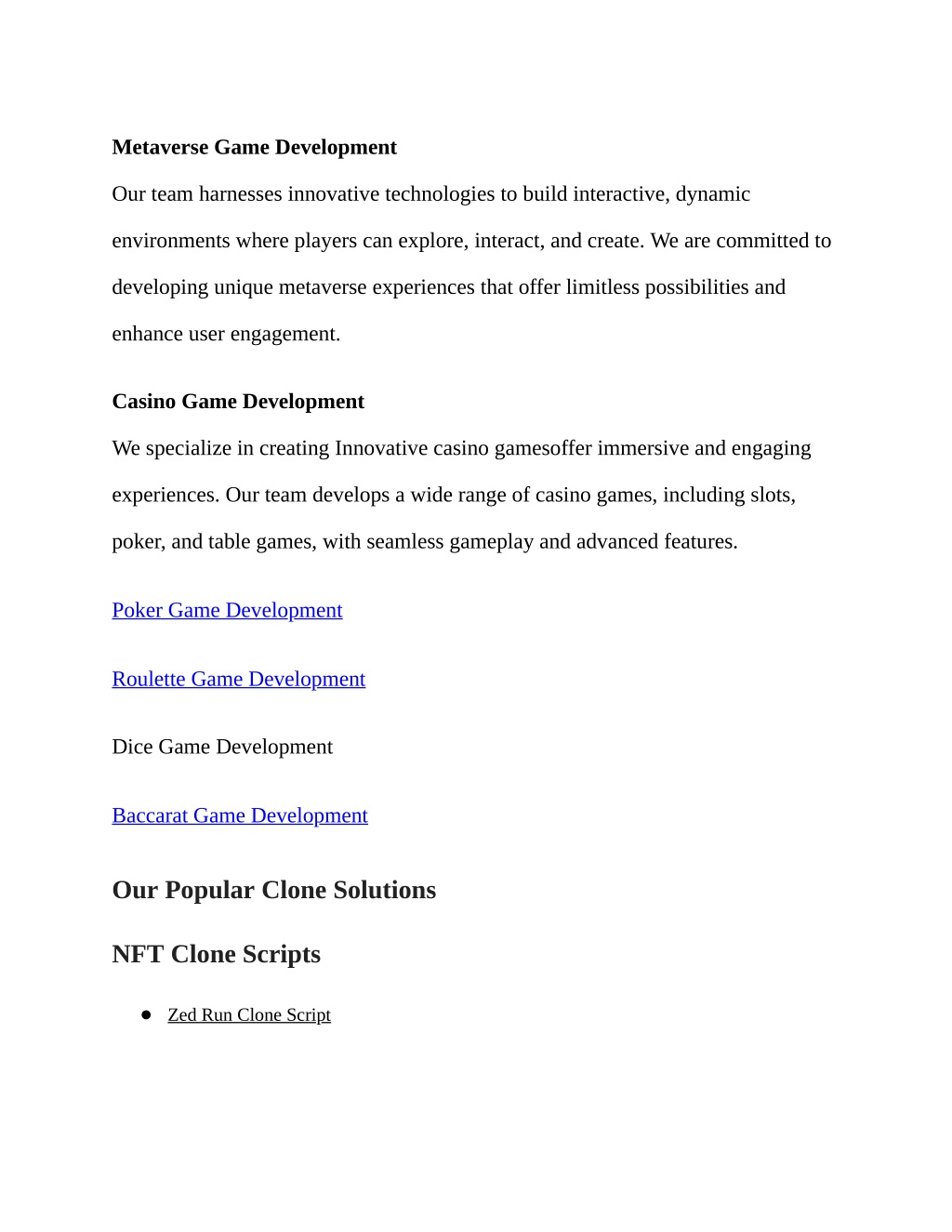 Metaverse Game Development

Our team harnesses innovative technologies to build interactive, dynamic environments where players can explore, interact, and create. We are committed to developing unique metaverse experiences that offer limitless possibilities and enhance user engagement.

Casino Game Development

We specialize in creating Innovative casino gamesoffer immersive and engaging experiences. Our team develops a wide range of casino games, including slots, poker, and table games, with seamless gameplay and advanced features.

Poker Game Development

Roulette Game Development

Dice Game Development

Baccarat Game Development

Our Popular Clone Solutions

NFT Clone Scripts

• Zed Run Clone Script